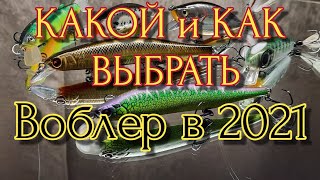 КАКОЙ и КАК ВЫБРАТЬ

Воблер в 2021